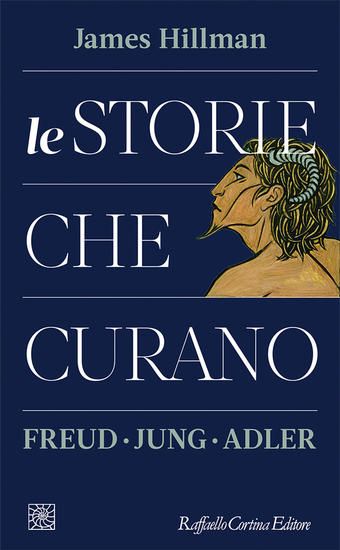 James Hillman

le STORIE CHE CURANO

FREUD · JUNG · ADLER

Raffaello Cortina Editore